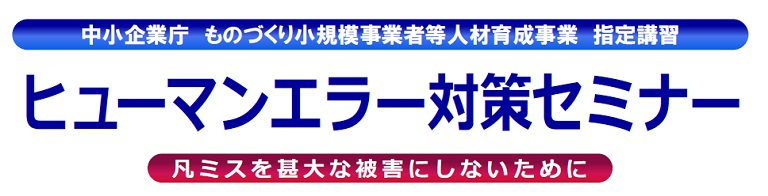 中小企業庁　ものづくり小規模事業者等人材育成事業　指定講習

ヒューマンエラー対策セミナー

凡ミスを甚大な被害にしないために